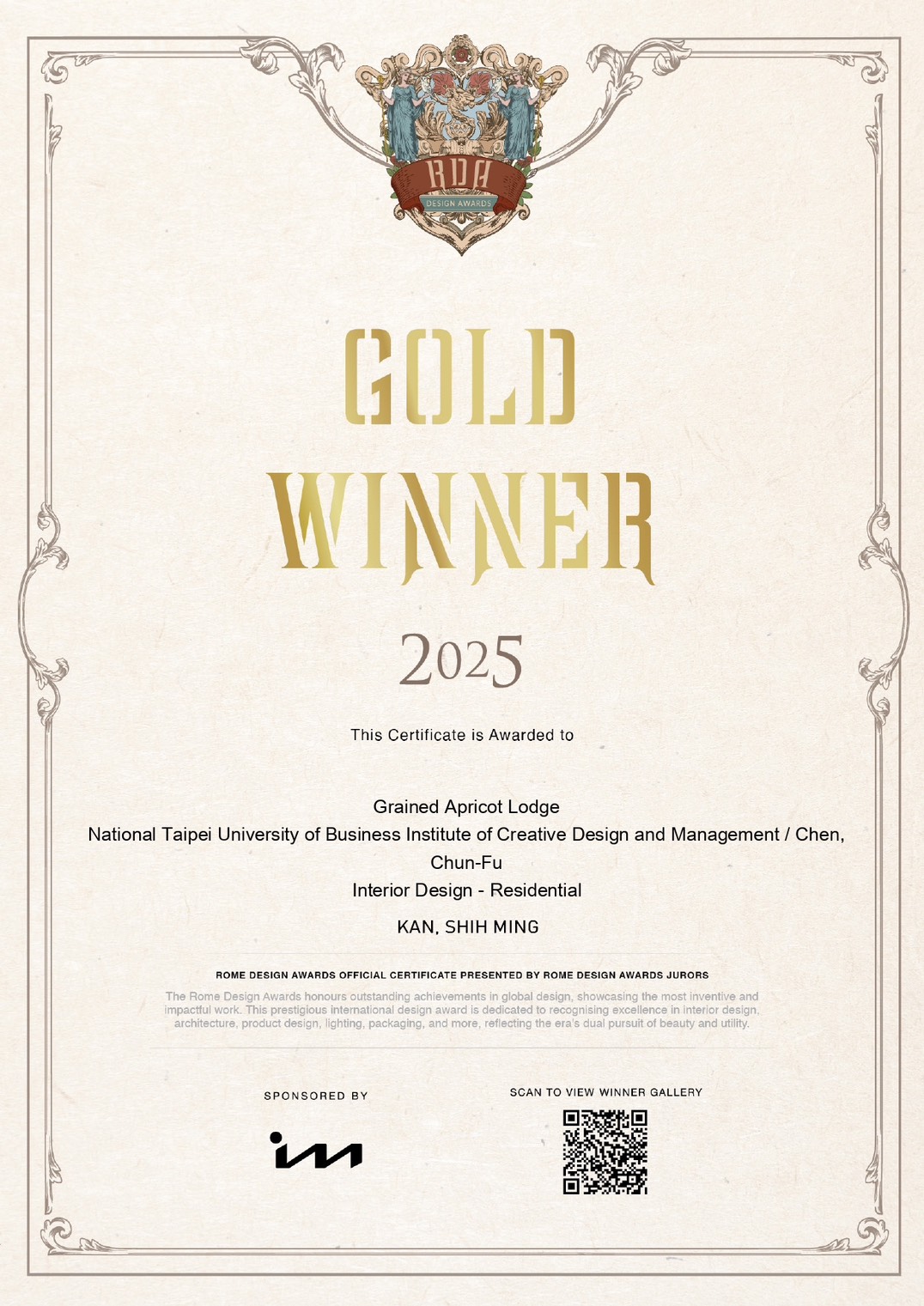 RDA
DESIGN AWARDS

GOLD
WINNER

2025

This Certificate is Awarded to

Grained Apricot Lodge
National Taipei University of Business Institute of Creative Design and Management / Chen, Chun-Fu
Interior Design - Residential

KAN, SHIH MING

ROME DESIGN AWARDS OFFICIAL CERTIFICATE PRESENTED BY ROME DESIGN AWARDS JURORS

The Rome Design Awards honours outstanding achievements in global design, showcasing the most inventive and impactful work. This prestigious international design award is dedicated to recognising excellence in interior design, architecture, product design, lighting, packaging, and more, reflecting the era's dual pursuit of beauty and utility.

SPONSORED BY

SCAN TO VIEW WINNER GALLERY